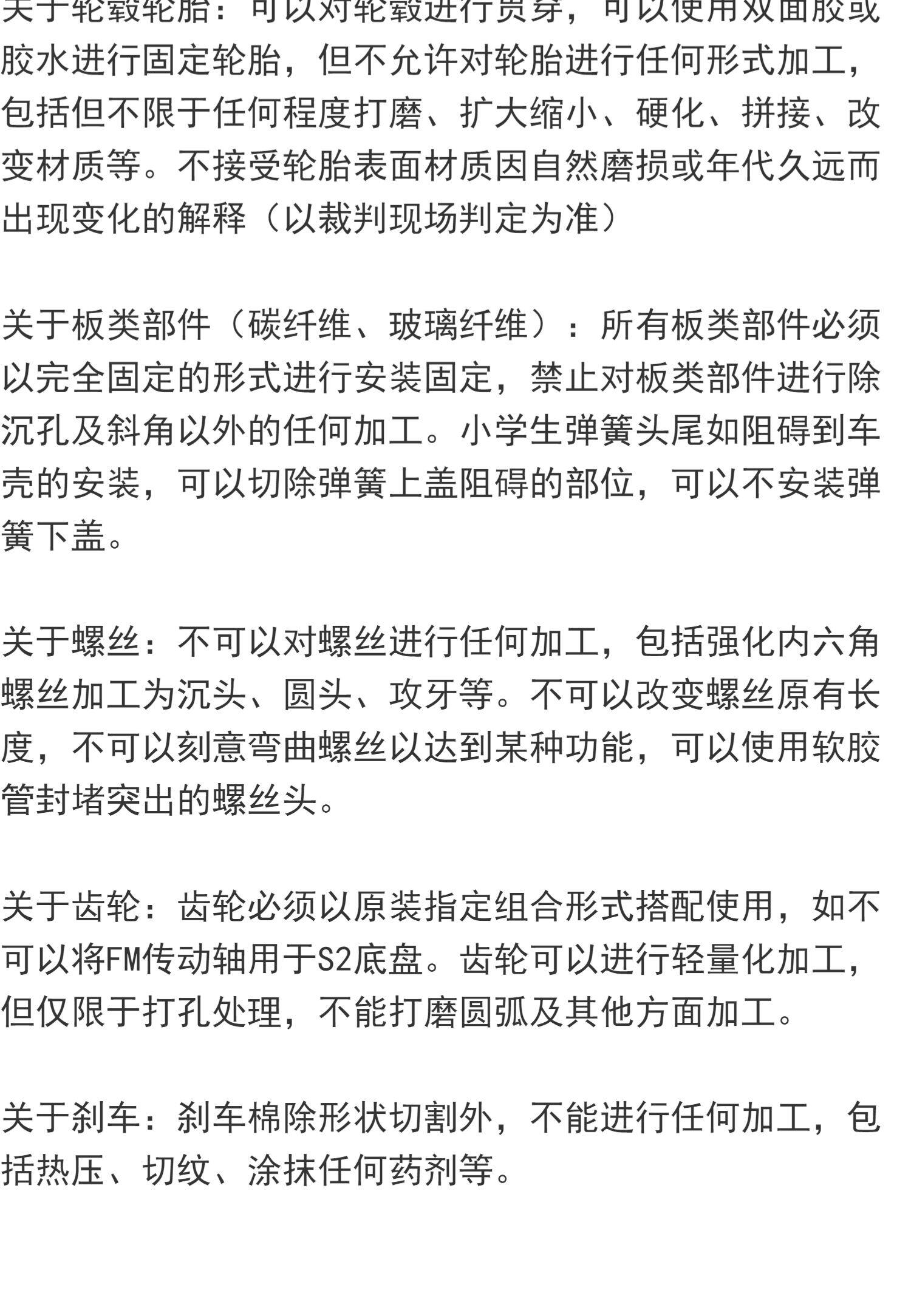 关于轮毂轮胎：可以对轮毂进行贯穿，可以使用双面胶或胶水进行固定轮胎，但不允许对轮胎进行任何形式加工，包括但不限于任何程度打磨、扩大缩小、硬化、拼接、改变材质等。不接受轮胎表面材质因自然磨损或年代久远而出现变化的解释（以裁判现场判定为准）

关于板类部件（碳纤维、玻璃纤维）：所有板类部件必须以完全固定的形式进行安装固定，禁止对板类部件进行除沉孔及斜角以外的任何加工。小学生弹簧头尾如阻碍到车壳的安装，可以切除弹簧上盖阻碍的部位，可以不安装弹簧下盖。

关于螺丝：不可以对螺丝进行任何加工，包括强化内六角螺丝加工为沉头、圆头、攻牙等。不可以改变螺丝原有长度，不可以刻意弯曲螺丝以达到某种功能，可以使用软胶管封堵突出的螺丝头。

关于齿轮：齿轮必须以原装指定组合形式搭配使用，如不可以将FM传动轴用于S2底盘。齿轮可以进行轻量化加工，但仅限于打孔处理，不能打磨圆弧及其他方面加工。

关于刹车：刹车棉除形状切割外，不能进行任何加工，包括热压、切纹、涂抹任何药剂等。